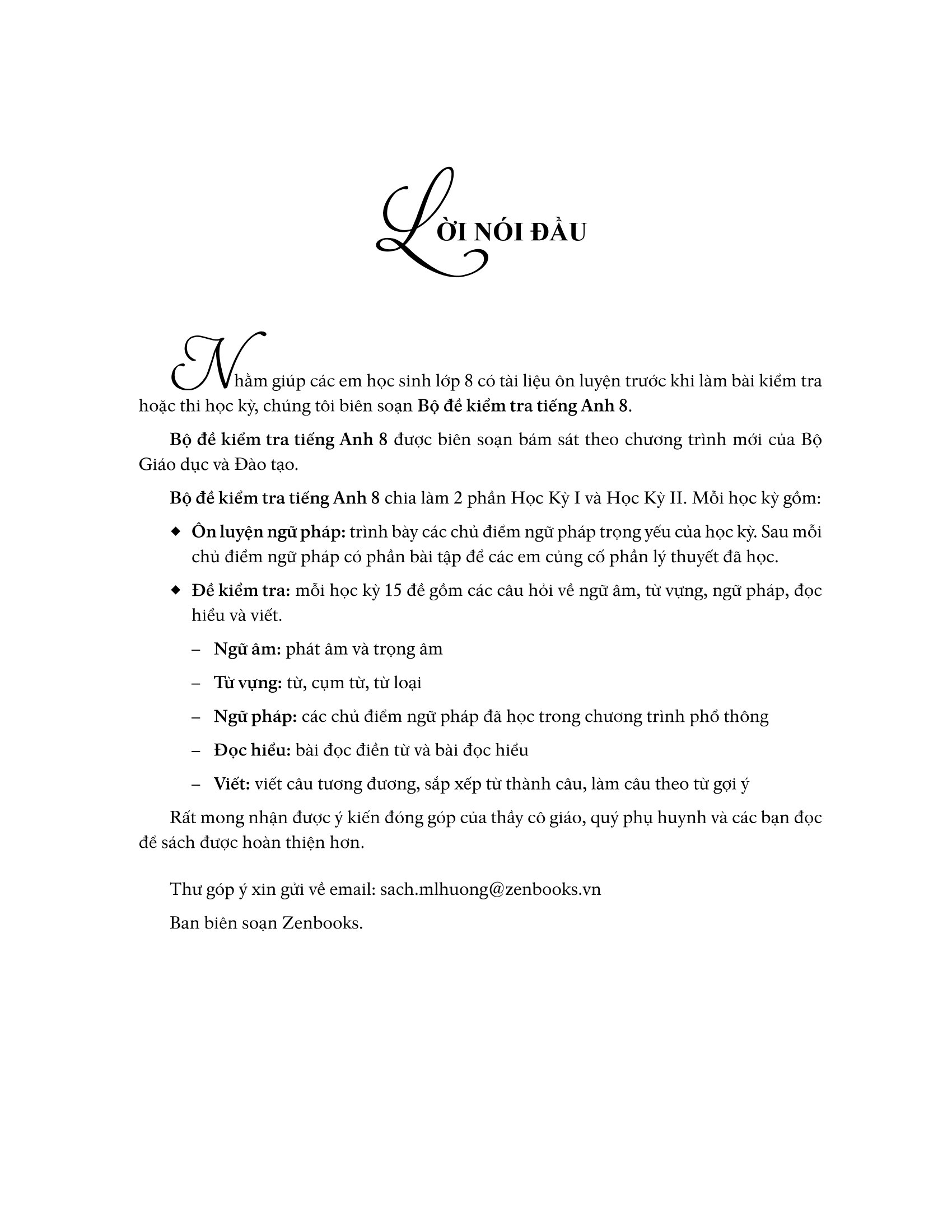 LỜI NÓI ĐẦU

Nhằm giúp các em học sinh lớp 8 có tài liệu ôn luyện trước khi làm bài kiểm tra hoặc thi học kỳ, chúng tôi biên soạn Bộ đề kiểm tra tiếng Anh 8.

Bộ đề kiểm tra tiếng Anh 8 được biên soạn bám sát theo chương trình mới của Bộ Giáo dục và Đào tạo.

Bộ đề kiểm tra tiếng Anh 8 chia làm 2 phần Học Kỳ I và Học Kỳ II. Mỗi học kỳ gồm:

◆ Ôn luyện ngữ pháp: trình bày các chủ điểm ngữ pháp trọng yếu của học kỳ. Sau mỗi chủ điểm ngữ pháp có phần bài tập để các em củng cố phần lý thuyết đã học.

◆ Đề kiểm tra: mỗi học kỳ 15 đề gồm các câu hỏi về ngữ âm, từ vựng, ngữ pháp, đọc hiểu và viết.

– Ngữ âm: phát âm và trọng âm

– Từ vựng: từ, cụm từ, từ loại

– Ngữ pháp: các chủ điểm ngữ pháp đã học trong chương trình phổ thông

– Đọc hiểu: bài đọc điền từ và bài đọc hiểu

– Viết: viết câu tương đương, sắp xếp từ thành câu, làm câu theo từ gợi ý

Rất mong nhận được ý kiến đóng góp của thầy cô giáo, quý phụ huynh và các bạn đọc để sách được hoàn thiện hơn.

Thư góp ý xin gửi về email: sach.mlhuong@zenbooks.vn

Ban biên soạn Zenbooks.